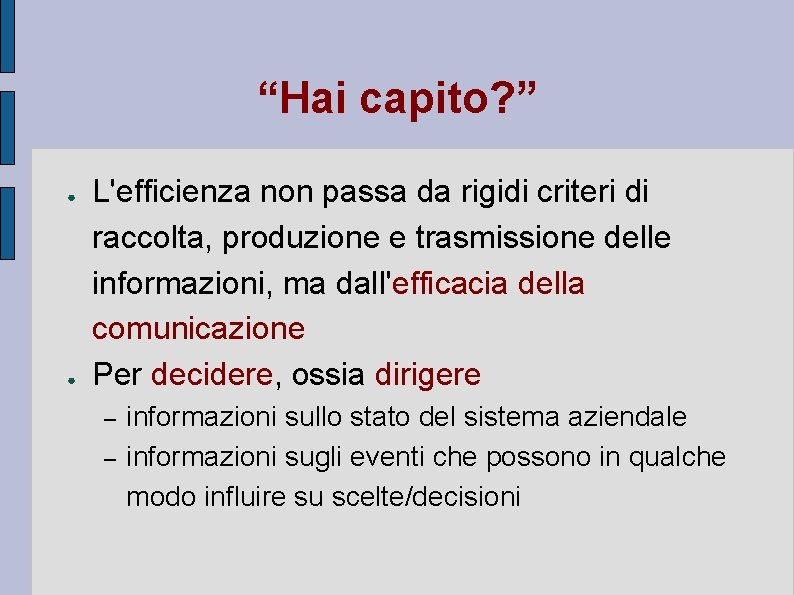 “Hai capito?”

● L'efficienza non passa da rigidi criteri di raccolta, produzione e trasmissione delle informazioni, ma dall'efficacia della comunicazione

● Per decidere, ossia dirigere
– informazioni sullo stato del sistema aziendale
– informazioni sugli eventi che possono in qualche modo influire su scelte/decisioni